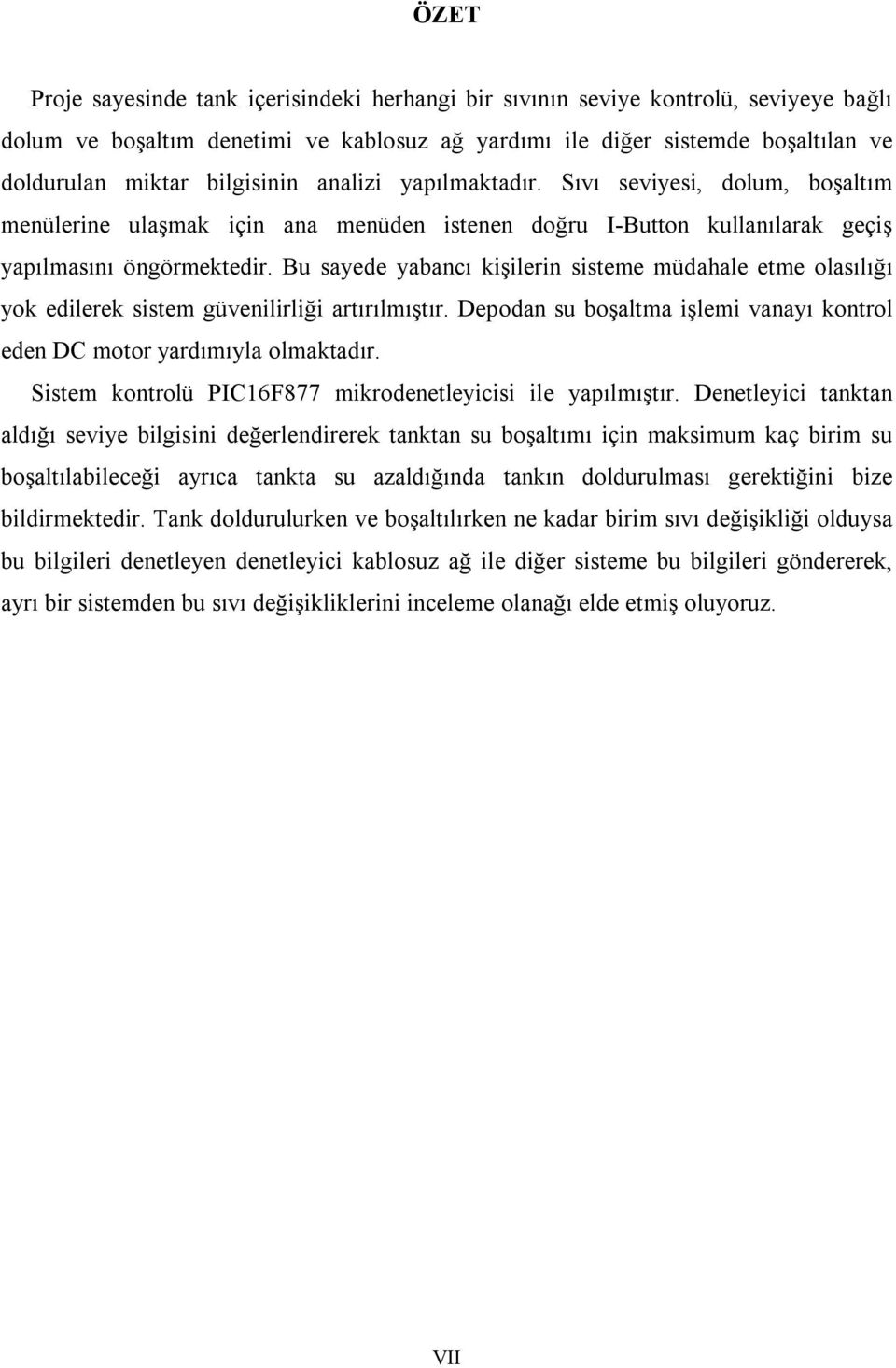 ÖZET

Proje sayesinde tank içerisindeki herhangi bir sıvının seviye kontrolü, seviyeye bağlı dolum ve boşaltım denetimi ve kablosuz ağ yardımı ile diğer sistemde boşaltılan ve doldurulan miktar bilgisinin analizi yapılmaktadır. Sıvı seviyesi, dolum, boşaltım menülerine ulaşmak için ana menüden istenen doğru I-Button kullanılarak geçiş yapılmasını öngörmektedir. Bu sayede yabancı kişilerin sisteme müdahale etme olasılığı yok edilerek sistem güvenilirliği artırılmıştır. Depodan su boşaltma işlemi vanayı kontrol eden DC motor yardımıyla olmaktadır.

Sistem kontrolü PIC16F877 mikrodenetleyicisi ile yapılmıştır. Denetleyici tanktan aldığı seviye bilgisini değerlendirerek tanktan su boşaltımı için maksimum kaç birim su boşaltılabileceği ayrıca tankta su azaldığında tankın doldurulması gerektiğini bize bildirmektedir. Tank doldurulurken ve boşaltılırken ne kadar birim sıvı değişikliği olduysa bu bilgileri denetleyen denetleyici kablosuz ağ ile diğer sisteme bu bilgileri göndererek, ayrı bir sistemden bu sıvı değişikliklerini inceleme olanağı elde etmiş oluyoruz.

VII